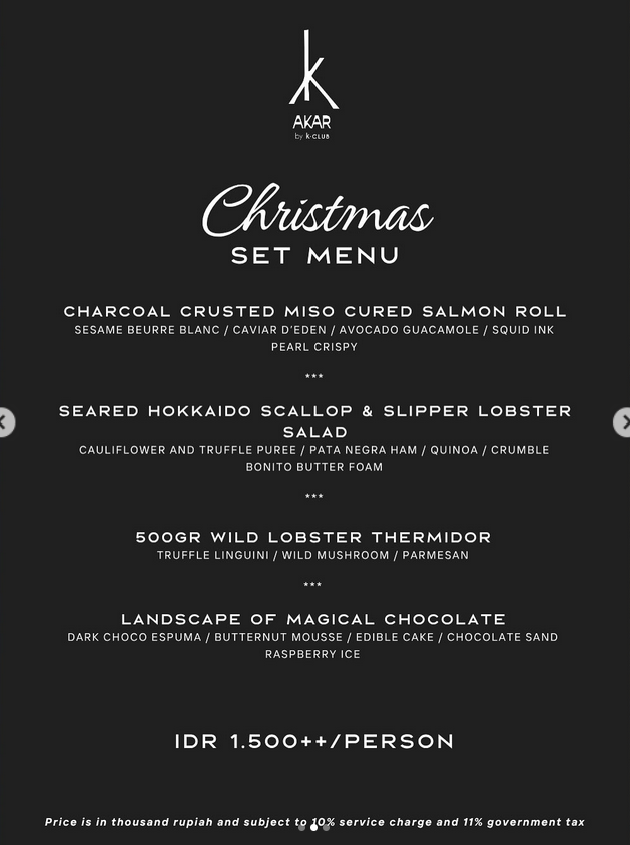 AKAR
by K-CLUB

Christmas
SET MENU

CHARCOAL CRUSTED MISO CURED SALMON ROLL
SESAME BEURRE BLANC / CAVIAR D'EDEN / AVOCADO GUACAMOLE / SQUID INK PEARL CRISPY

***

SEARED HOKKAIDO SCALLOP & SLIPPER LOBSTER SALAD
CAULIFLOWER AND TRUFFLE PUREE / PATA NEGRA HAM / QUINOA / CRUMBLE BONITO BUTTER FOAM

***

500GR WILD LOBSTER THERMIDOR
TRUFFLE LINGUINI / WILD MUSHROOM / PARMESAN

***

LANDSCAPE OF MAGICAL CHOCOLATE
DARK CHOCO ESPUMA / BUTTERNUT MOUSSE / EDIBLE CAKE / CHOCOLATE SAND RASPBERRY ICE

IDR 1.500++/PERSON

Price is in thousand rupiah and subject to 10% service charge and 11% government tax